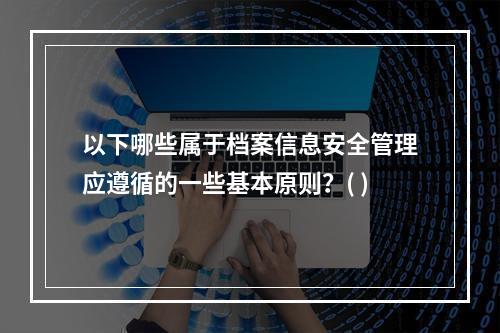 以下哪些属于档案信息安全管理应遵循的一些基本原则？( )